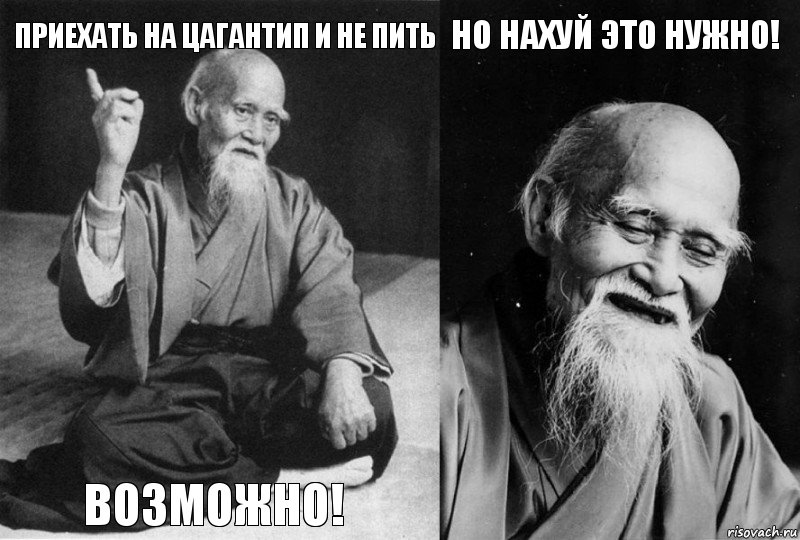 ПРИЕХАТЬ НА ЦАГАНТИП И НЕ ПИТЬ

ВОЗМОЖНО!

НО НАХУЙ ЭТО НУЖНО!

risovach.ru